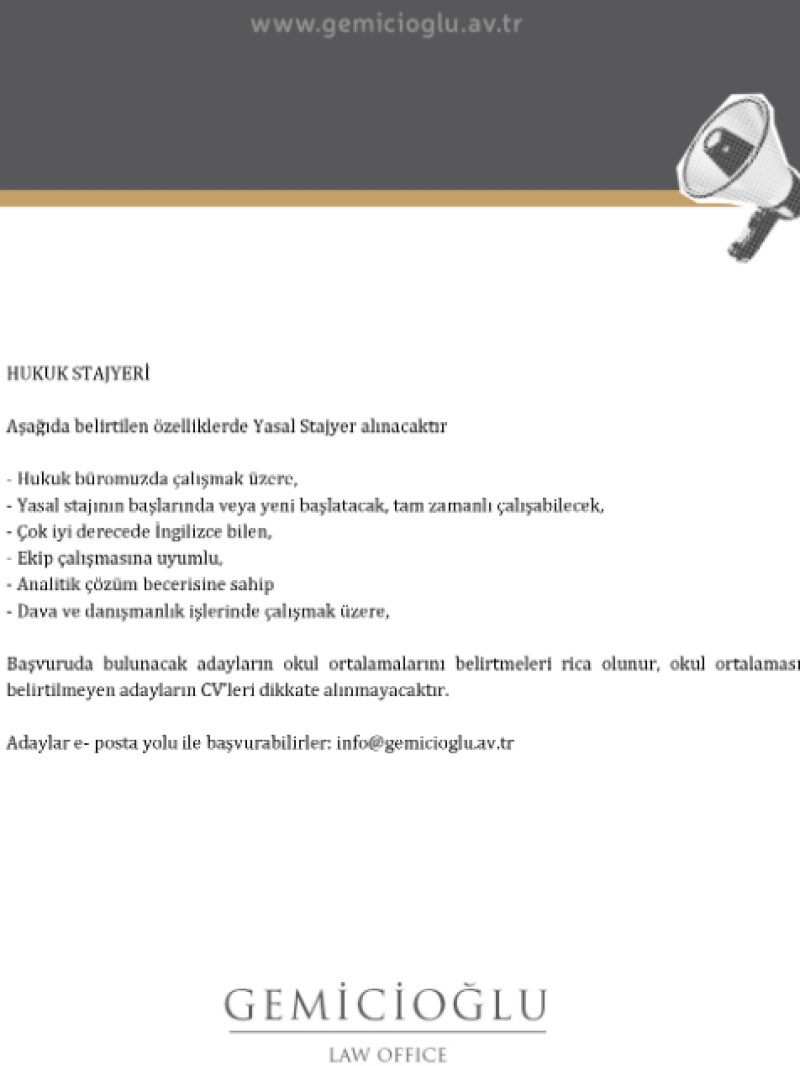 www.gemicioglu.av.tr

HUKUK STAJYERİ

Aşağıda belirtilen özelliklerde Yasal Stajyer alınacaktır

- Hukuk büromuzda çalışmak üzere,
- Yasal stajının başlarında veya yeni başlatacak, tam zamanlı çalışabilecek,
- Çok iyi derecede İngilizce bilen,
- Ekip çalışmasına uyumlu,
- Analitik çözüm becerisine sahip
- Dava ve danışmanlık işlerinde çalışmak üzere,

Başvuruda bulunacak adayların okul ortalamalarını belirtmeleri rica olunur, okul ortalaması belirtilmeyen adayların CV'leri dikkate alınmayacaktır.

Adaylar e- posta yolu ile başvurabilirler: info@gemicioglu.av.tr

GEMİCİOĞLU
LAW OFFICE